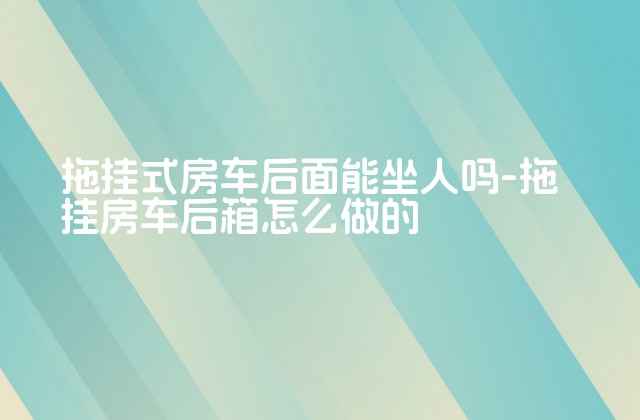 拖挂式房车后面能坐人吗-拖挂房车后箱怎么做的